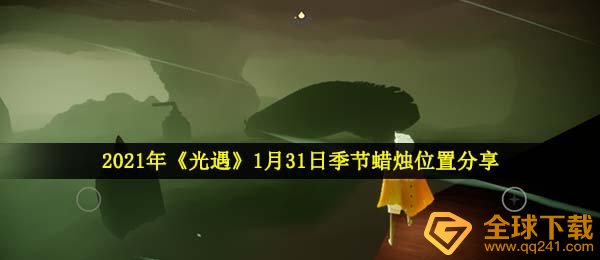 2021年《光遇》1月31日季节蜡烛位置分享

全球下载
www.qq241.com